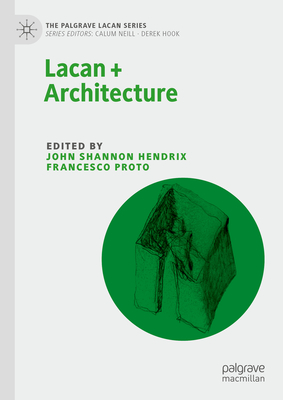 THE PALGRAVE LACAN SERIES
SERIES EDITORS: CALUM NEILL · DEREK HOOK

Lacan + Architecture

EDITED BY
JOHN SHANNON HENDRIX
FRANCESCO PROTO

palgrave macmillan